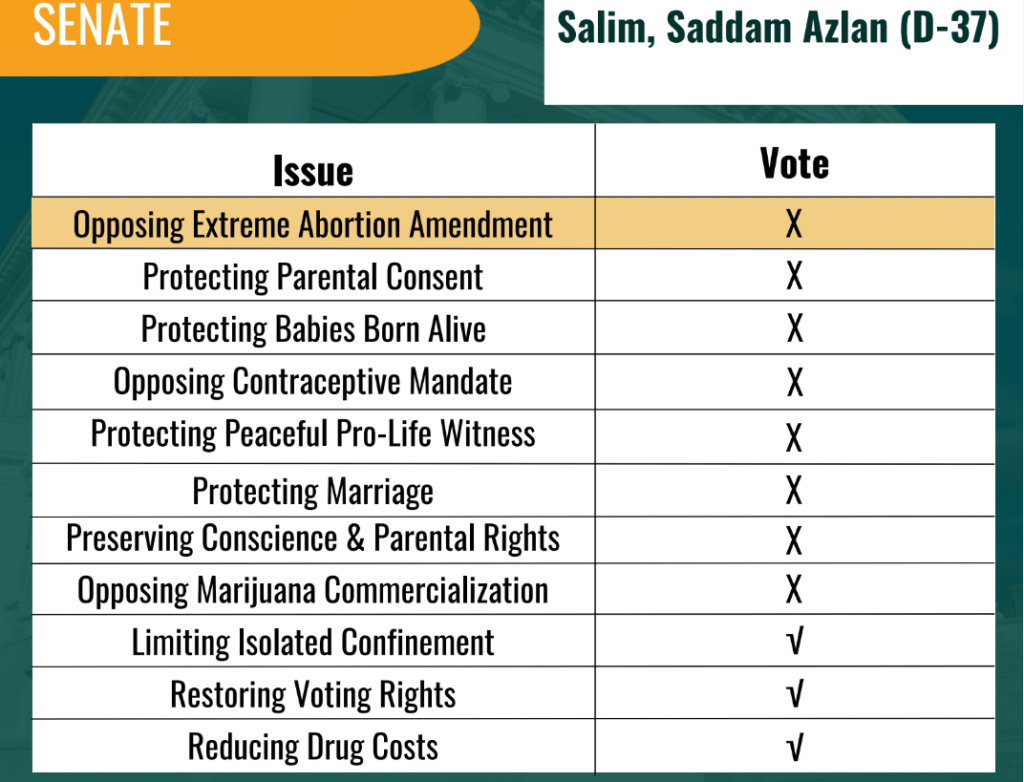 SENATE

Salim, Saddam Azlan (D-37)

| Issue | Vote |
|---|---|
| Opposing Extreme Abortion Amendment | X |
| Protecting Parental Consent | X |
| Protecting Babies Born Alive | X |
| Opposing Contraceptive Mandate | X |
| Protecting Peaceful Pro-Life Witness | X |
| Protecting Marriage | X |
| Preserving Conscience & Parental Rights | X |
| Opposing Marijuana Commercialization | X |
| Limiting Isolated Confinement | √ |
| Restoring Voting Rights | √ |
| Reducing Drug Costs | √ |